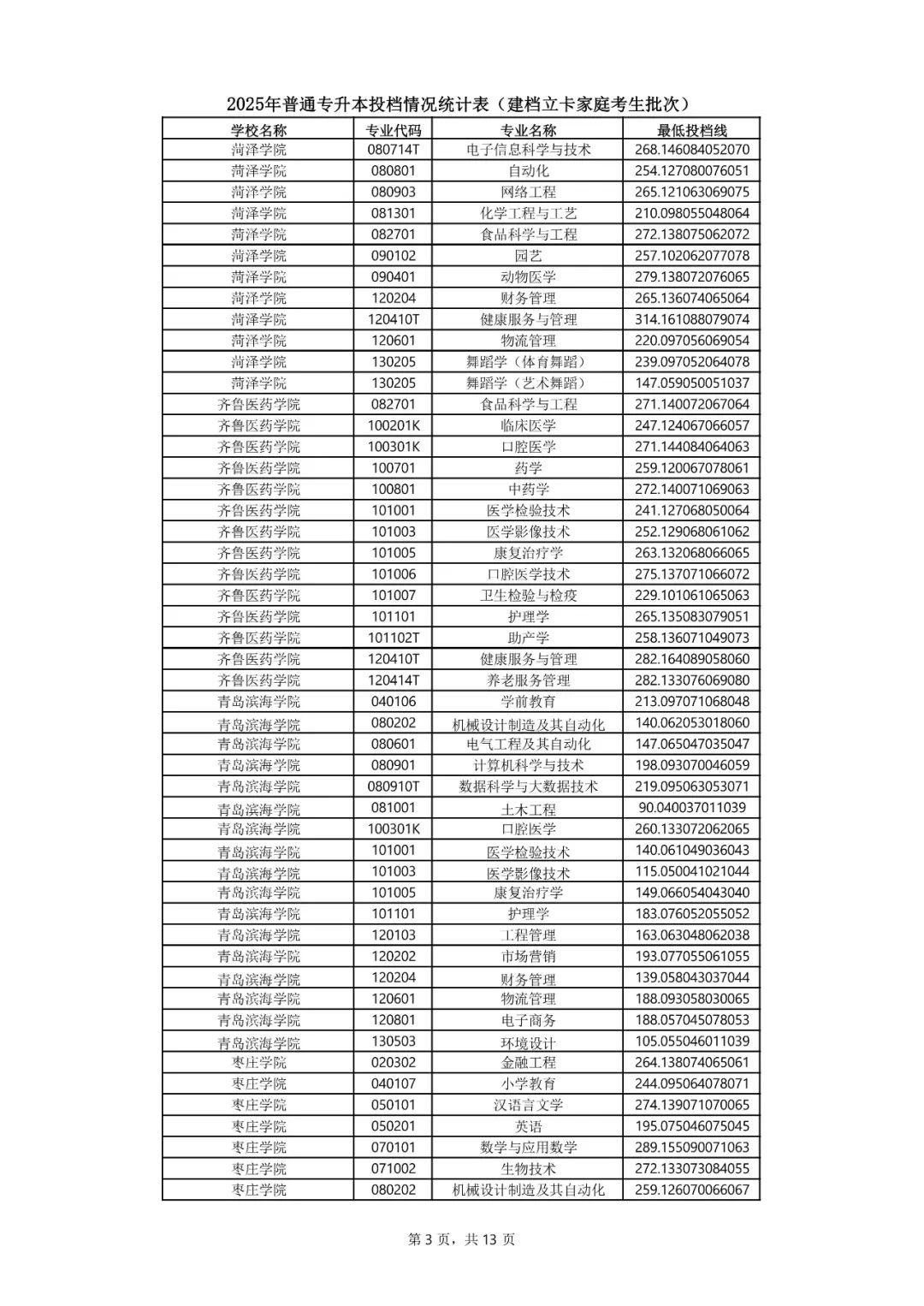 2025年普通专升本投档情况统计表（建档立卡家庭考生批次）

| 学校名称 | 专业代码 | 专业名称 | 最低投档线 |
|---|---|---|---|
| 菏泽学院 | 080714T | 电子信息科学与技术 | 268.146084052070 |
| 菏泽学院 | 080801 | 自动化 | 254.127080076051 |
| 菏泽学院 | 080903 | 网络工程 | 265.121063069075 |
| 菏泽学院 | 081301 | 化学工程与工艺 | 210.098055048064 |
| 菏泽学院 | 082701 | 食品科学与工程 | 272.138075062072 |
| 菏泽学院 | 090102 | 园艺 | 257.102062077078 |
| 菏泽学院 | 090401 | 动物医学 | 279.138072076065 |
| 菏泽学院 | 120204 | 财务管理 | 265.136074065064 |
| 菏泽学院 | 120410T | 健康服务与管理 | 314.161088079074 |
| 菏泽学院 | 120601 | 物流管理 | 220.097056069054 |
| 菏泽学院 | 130205 | 舞蹈学（体育舞蹈） | 239.097052064078 |
| 菏泽学院 | 130205 | 舞蹈学（艺术舞蹈） | 147.059050051037 |
| 齐鲁医药学院 | 082701 | 食品科学与工程 | 271.140072067064 |
| 齐鲁医药学院 | 100201K | 临床医学 | 247.124067066057 |
| 齐鲁医药学院 | 100301K | 口腔医学 | 271.144084064063 |
| 齐鲁医药学院 | 100701 | 药学 | 259.120067078061 |
| 齐鲁医药学院 | 100801 | 中药学 | 272.140071069063 |
| 齐鲁医药学院 | 101001 | 医学检验技术 | 241.127068050064 |
| 齐鲁医药学院 | 101003 | 医学影像技术 | 252.129068061062 |
| 齐鲁医药学院 | 101005 | 康复治疗学 | 263.132068066065 |
| 齐鲁医药学院 | 101006 | 口腔医学技术 | 275.137071066072 |
| 齐鲁医药学院 | 101007 | 卫生检验与检疫 | 229.101061065063 |
| 齐鲁医药学院 | 101101 | 护理学 | 265.135083079051 |
| 齐鲁医药学院 | 101102T | 助产学 | 258.136071049073 |
| 齐鲁医药学院 | 120410T | 健康服务与管理 | 282.164089058060 |
| 齐鲁医药学院 | 120414T | 养老服务管理 | 282.133076069080 |
| 青岛滨海学院 | 040106 | 学前教育 | 213.097071068048 |
| 青岛滨海学院 | 080202 | 机械设计制造及其自动化 | 140.062053018060 |
| 青岛滨海学院 | 080601 | 电气工程及其自动化 | 147.065047035047 |
| 青岛滨海学院 | 080901 | 计算机科学与技术 | 198.093070046059 |
| 青岛滨海学院 | 080910T | 数据科学与大数据技术 | 219.095063053071 |
| 青岛滨海学院 | 081001 | 土木工程 | 90.040037011039 |
| 青岛滨海学院 | 100301K | 口腔医学 | 260.133072062065 |
| 青岛滨海学院 | 101001 | 医学检验技术 | 140.061049036043 |
| 青岛滨海学院 | 101003 | 医学影像技术 | 115.050041021044 |
| 青岛滨海学院 | 101005 | 康复治疗学 | 149.066054043040 |
| 青岛滨海学院 | 101101 | 护理学 | 183.076052055052 |
| 青岛滨海学院 | 120103 | 工程管理 | 163.063048062038 |
| 青岛滨海学院 | 120202 | 市场营销 | 193.077055061055 |
| 青岛滨海学院 | 120204 | 财务管理 | 139.058043037044 |
| 青岛滨海学院 | 120601 | 物流管理 | 188.093058030065 |
| 青岛滨海学院 | 120801 | 电子商务 | 188.057045078053 |
| 青岛滨海学院 | 130503 | 环境设计 | 105.055046011039 |
| 枣庄学院 | 020302 | 金融工程 | 264.138074065061 |
| 枣庄学院 | 040107 | 小学教育 | 244.095064078071 |
| 枣庄学院 | 050101 | 汉语言文学 | 274.139071070065 |
| 枣庄学院 | 050201 | 英语 | 195.075046075045 |
| 枣庄学院 | 070101 | 数学与应用数学 | 289.155090071063 |
| 枣庄学院 | 071002 | 生物技术 | 272.133073084055 |
| 枣庄学院 | 080202 | 机械设计制造及其自动化 | 259.126070066067 |

第 3 页，共 13 页